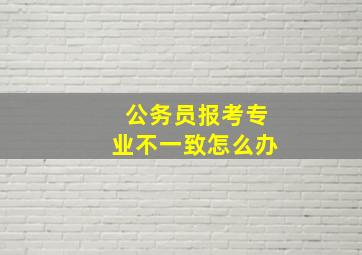 公务员报考专业不一致怎么办